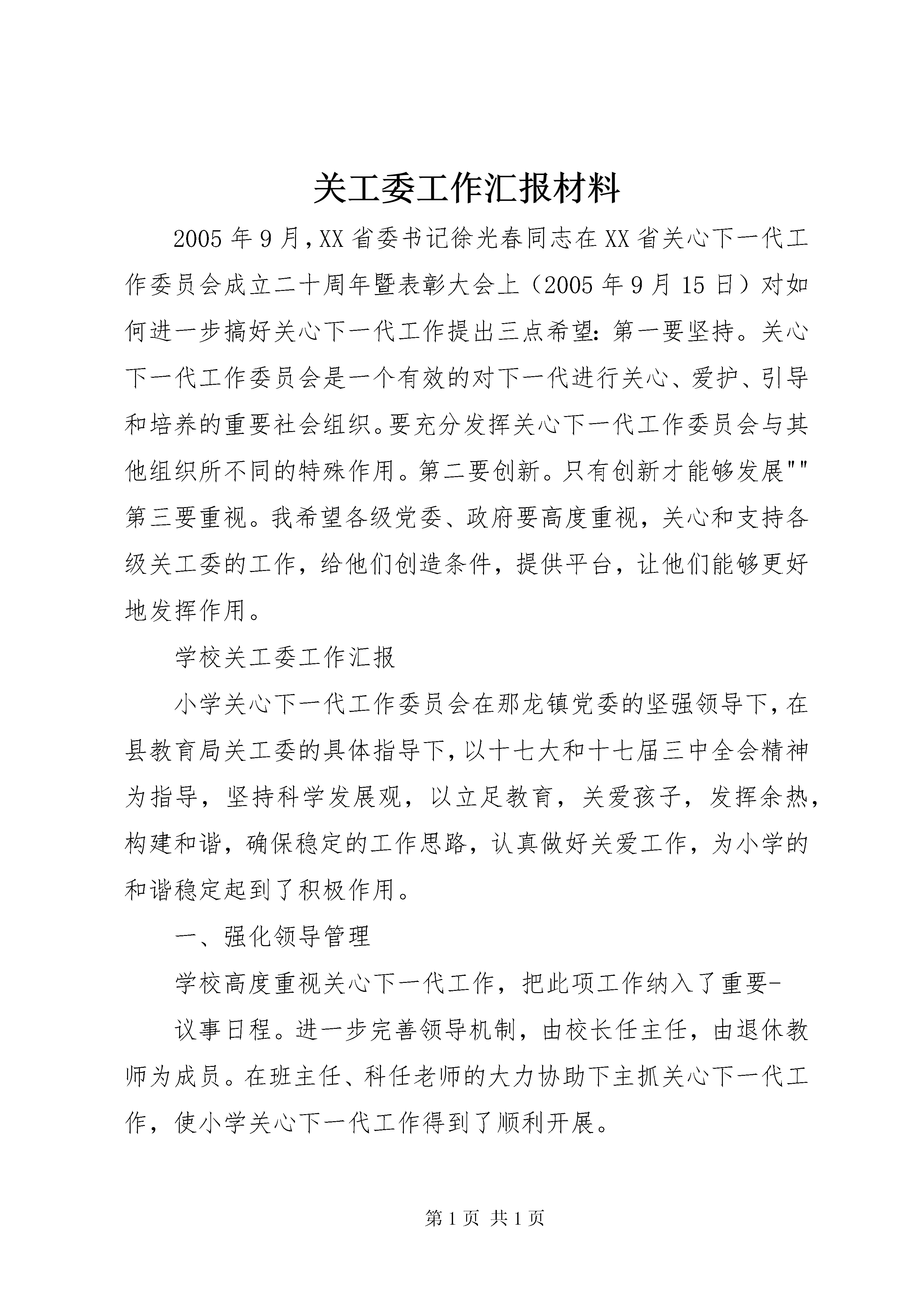 关工委工作汇报材料

2005年9月，XX省委书记徐光春同志在XX省关心下一代工作委员会成立二十周年暨表彰大会上（2005年9月15日）对如何进一步搞好关心下一代工作提出三点希望：第一要坚持。关心下一代工作委员会是一个有效的对下一代进行关心、爱护、引导和培养的重要社会组织。要充分发挥关心下一代工作委员会与其他组织所不同的特殊作用。第二要创新。只有创新才能够发展""第三要重视。我希望各级党委、政府要高度重视，关心和支持各级关工委的工作，给他们创造条件，提供平台，让他们能够更好地发挥作用。

学校关工委工作汇报

小学关心下一代工作委员会在那龙镇党委的坚强领导下，在县教育局关工委的具体指导下，以十七大和十七届三中全会精神为指导，坚持科学发展观，以立足教育，关爱孩子，发挥余热，构建和谐，确保稳定的工作思路，认真做好关爱工作，为小学的和谐稳定起到了积极作用。

一、强化领导管理

学校高度重视关心下一代工作，把此项工作纳入了重要-

议事日程。进一步完善领导机制，由校长任主任，由退休教师为成员。在班主任、科任老师的大力协助下主抓关心下一代工作，使小学关心下一代工作得到了顺利开展。

第1页 共1页